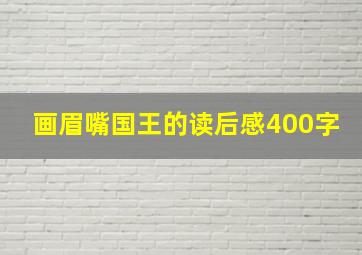 画眉嘴国王的读后感400字